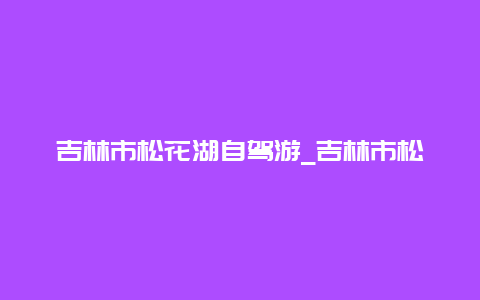 吉林市松花湖自驾游_吉林市松